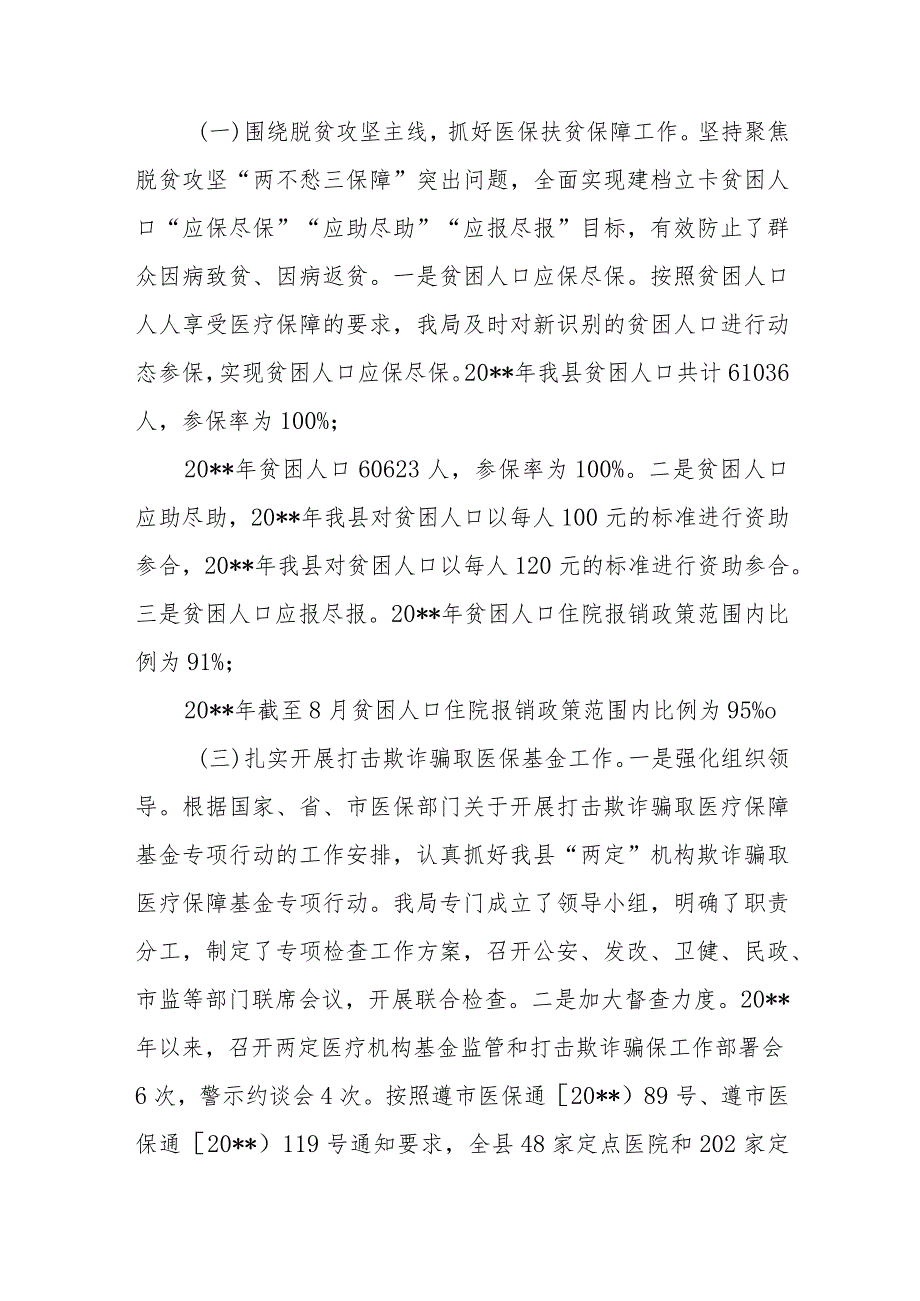 (一)围绕脱贫攻坚主线，抓好医保扶贫保障工作。坚持聚焦脱贫攻坚“两不愁三保障”突出问题，全面实现建档立卡贫困人口“应保尽保”“应助尽助”“应报尽报”目标，有效防止了群众因病致贫、因病返贫。一是贫困人口应保尽保。按照贫困人口人人享受医疗保障的要求，我局及时对新识别的贫困人口进行动态参保，实现贫困人口应保尽保。20**年我县贫困人口共计61036人，参保率为100%;

20**年贫困人口60623人，参保率为100%。二是贫困人口应助尽助，20**年我县对贫困人口以每人100元的标准进行资助参合，20**年我县对贫困人口以每人120元的标准进行资助参合。三是贫困人口应报尽报。20**年贫困人口住院报销政策范围内比例为91%;

20**年截至8月贫困人口住院报销政策范围内比例为95%o

(三)扎实开展打击欺诈骗取医保基金工作。一是强化组织领导。根据国家、省、市医保部门关于开展打击欺诈骗取医疗保障基金专项行动的工作安排，认真抓好我县“两定”机构欺诈骗取医疗保障基金专项行动。我局专门成立了领导小组，明确了职责分工，制定了专项检查工作方案，召开公安、发改、卫健、民政、市监等部门联席会议，开展联合检查。二是加大督查力度。20**年以来，召开两定医疗机构基金监管和打击欺诈骗保工作部署会6次，警示约谈会4次。按照遵市医保通［20**）89号、遵市医保通［20**）119号通知要求，全县48家定点医院和202家定